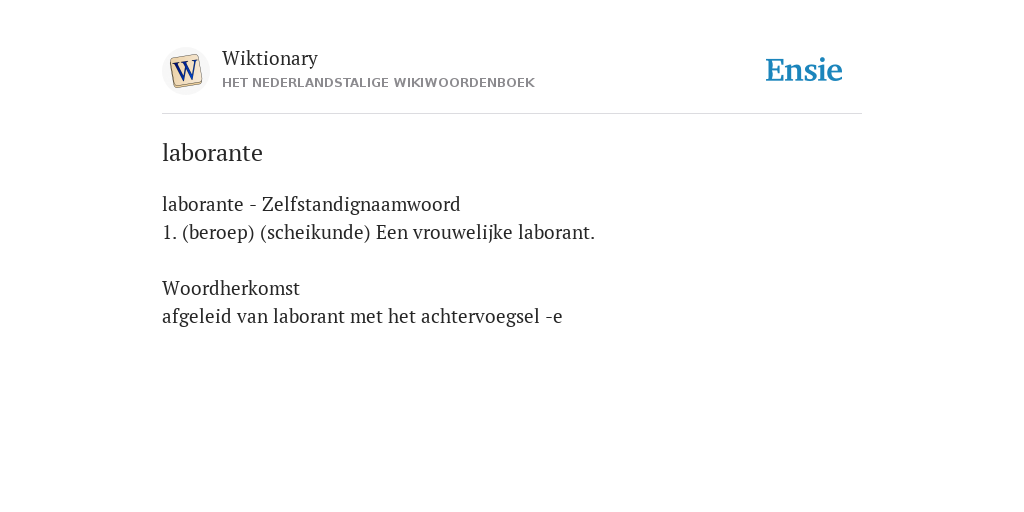 W

Wiktionary
HET NEDERLANDSTALIGE WIKIWOORDENBOEK

Ensie

laborante

laborante - Zelfstandignaamwoord
1. (beroep) (scheikunde) Een vrouwelijke laborant.

Woordherkomst
afgeleid van laborant met het achtervoegsel -e